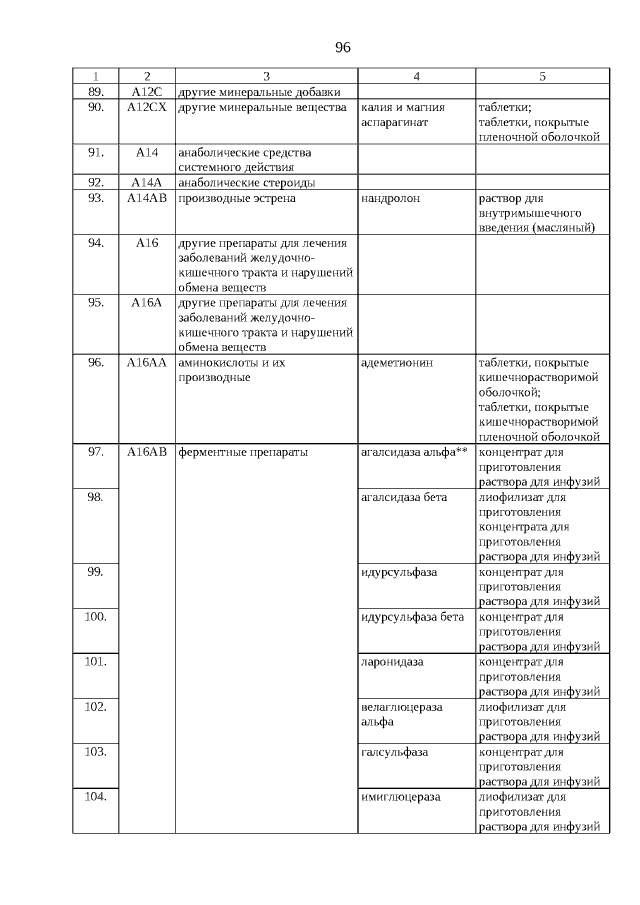 96

| 1 | 2 | 3 | 4 | 5 |
|---|---|---|---|---|
| 89. | A12C | другие минеральные добавки | | |
| 90. | A12CX | другие минеральные вещества | калия и магния аспарагинат | таблетки; таблетки, покрытые пленочной оболочкой |
| 91. | A14 | анаболические средства системного действия | | |
| 92. | A14A | анаболические стероиды | | |
| 93. | A14AB | производные эстрена | нандролон | раствор для внутримышечного введения (масляный) |
| 94. | A16 | другие препараты для лечения заболеваний желудочно-кишечного тракта и нарушений обмена веществ | | |
| 95. | A16A | другие препараты для лечения заболеваний желудочно-кишечного тракта и нарушений обмена веществ | | |
| 96. | A16AA | аминокислоты и их производные | адеметионин | таблетки, покрытые кишечнорастворимой оболочкой; таблетки, покрытые кишечнорастворимой пленочной оболочкой |
| 97. | A16AB | ферментные препараты | агалсидаза альфа** | концентрат для приготовления раствора для инфузий |
| 98. | | | агалсидаза бета | лиофилизат для приготовления концентрата для приготовления раствора для инфузий |
| 99. | | | идурсульфаза | концентрат для приготовления раствора для инфузий |
| 100. | | | идурсульфаза бета | концентрат для приготовления раствора для инфузий |
| 101. | | | ларонидаза | концентрат для приготовления раствора для инфузий |
| 102. | | | велаглюцераза альфа | лиофилизат для приготовления раствора для инфузий |
| 103. | | | галсульфаза | концентрат для приготовления раствора для инфузий |
| 104. | | | имиглюцераза | лиофилизат для приготовления раствора для инфузий |